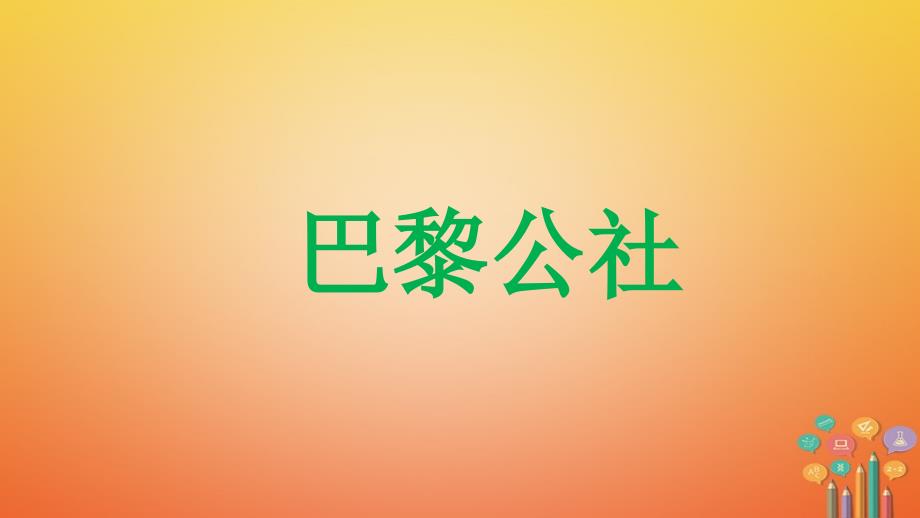 巴黎公社